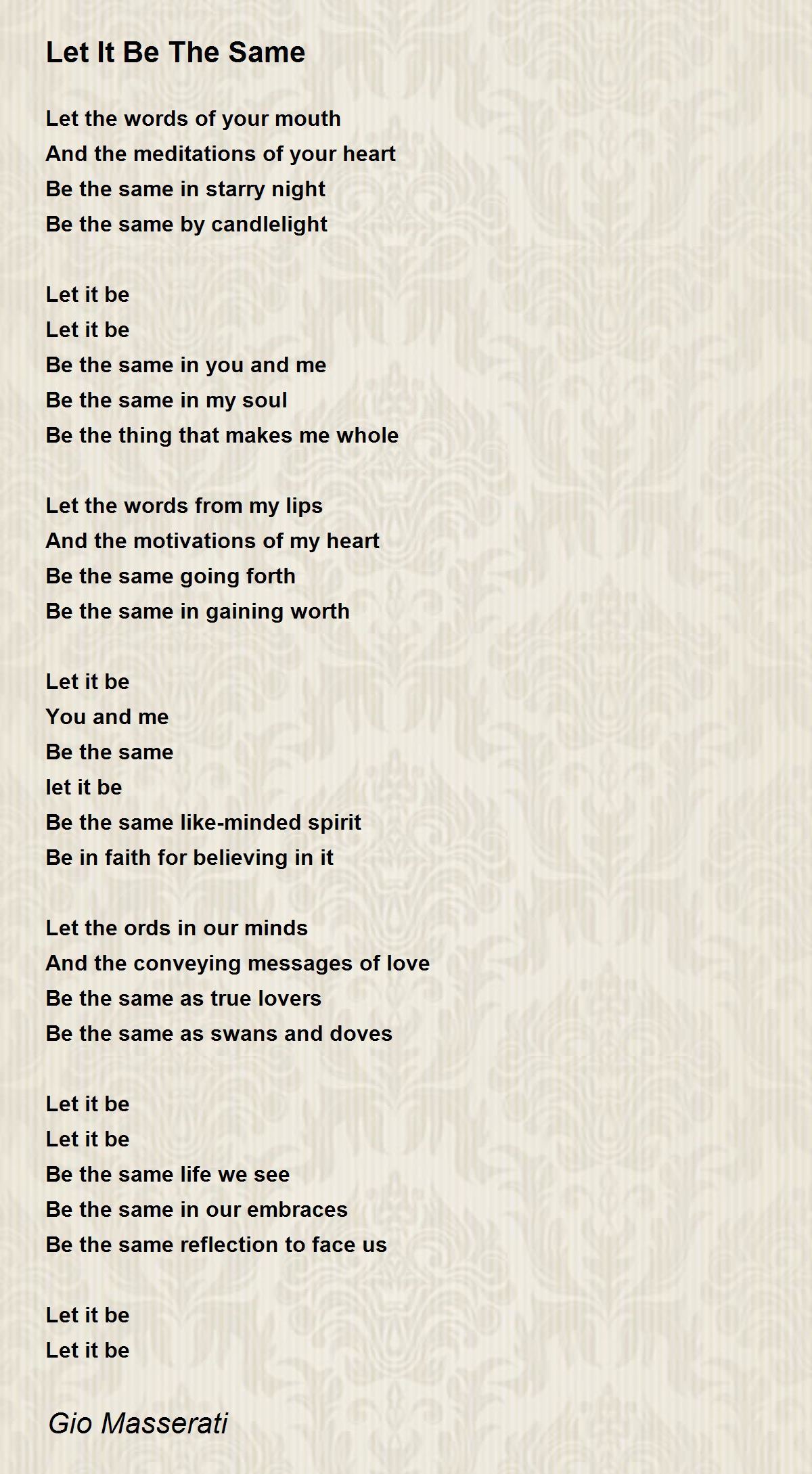 Let It Be The Same

Let the words of your mouth
And the meditations of your heart
Be the same in starry night
Be the same by candlelight

Let it be
Let it be
Be the same in you and me
Be the same in my soul
Be the thing that makes me whole

Let the words from my lips
And the motivations of my heart
Be the same going forth
Be the same in gaining worth

Let it be
You and me
Be the same
let it be
Be the same like-minded spirit
Be in faith for believing in it

Let the ords in our minds
And the conveying messages of love
Be the same as true lovers
Be the same as swans and doves

Let it be
Let it be
Be the same life we see
Be the same in our embraces
Be the same reflection to face us

Let it be
Let it be

Gio Masserati